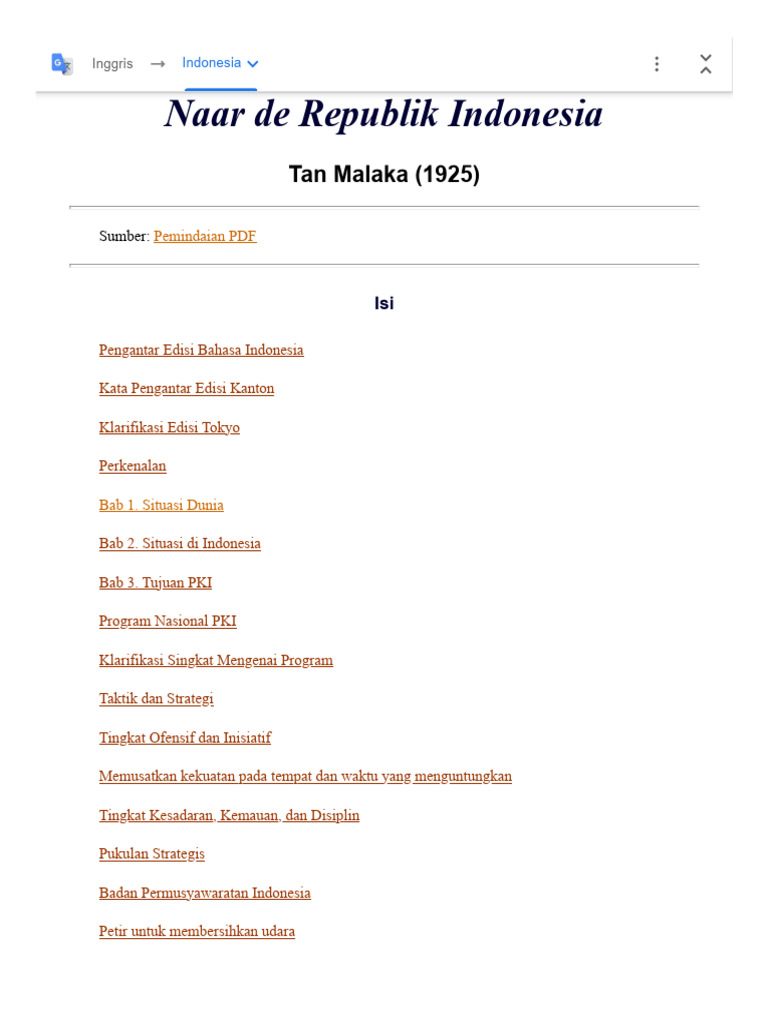 Inggris → Indonesia

Naar de Republik Indonesia

Tan Malaka (1925)

Sumber: Pemindaian PDF

Isi

Pengantar Edisi Bahasa Indonesia

Kata Pengantar Edisi Kanton

Klarifikasi Edisi Tokyo

Perkenalan

Bab 1. Situasi Dunia

Bab 2. Situasi di Indonesia

Bab 3. Tujuan PKI

Program Nasional PKI

Klarifikasi Singkat Mengenai Program

Taktik dan Strategi

Tingkat Ofensif dan Inisiatif

Memusatkan kekuatan pada tempat dan waktu yang menguntungkan

Tingkat Kesadaran, Kemauan, dan Disiplin

Pukulan Strategis

Badan Permusyawaratan Indonesia

Petir untuk membersihkan udara